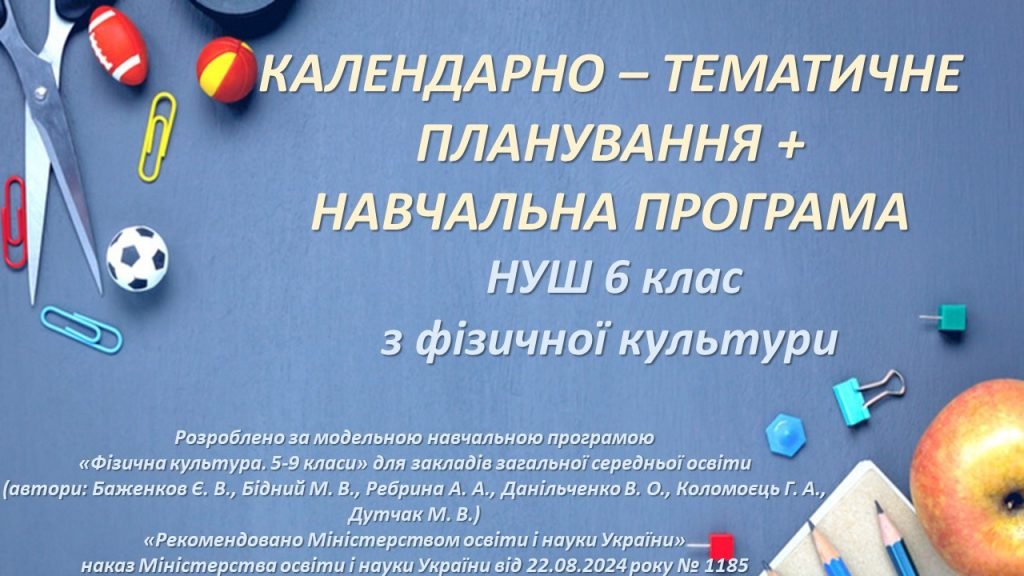 КАЛЕНДАРНО – ТЕМАТИЧНЕ ПЛАНУВАННЯ + НАВЧАЛЬНА ПРОГРАМА
НУШ 6 клас
з фізичної культури

Розроблено за модельною навчальною програмою «Фізична культура. 5-9 класи» для закладів загальної середньої освіти (автори: Баженков Є. В., Бідний М. В., Ребрина А. А., Данільченко В. О., Коломоєць Г. А., Дутчак М. В.)
«Рекомендовано Міністерством освіти і науки України»
наказ Міністерства освіти і науки України від 22.08.2024 року № 1185